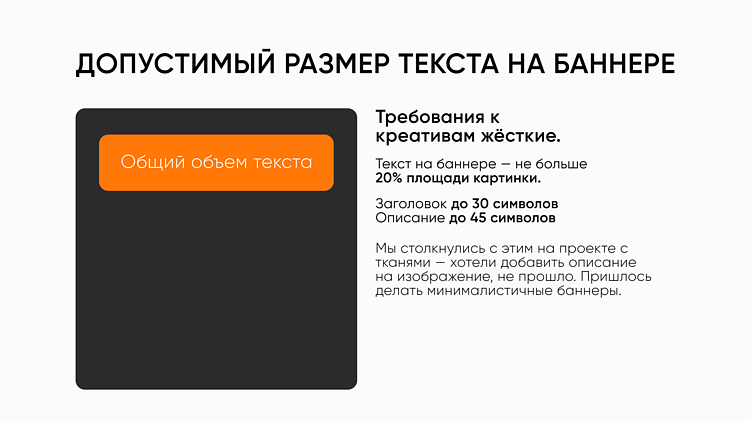 ДОПУСТИМЫЙ РАЗМЕР ТЕКСТА НА БАННЕРЕ

Общий объем текста

Требования к креативам жёсткие.

Текст на баннере — не больше 20% площади картинки.

Заголовок до 30 символов
Описание до 45 символов

Мы столкнулись с этим на проекте с тканями — хотели добавить описание на изображение, не прошло. Пришлось делать минималистичные баннеры.